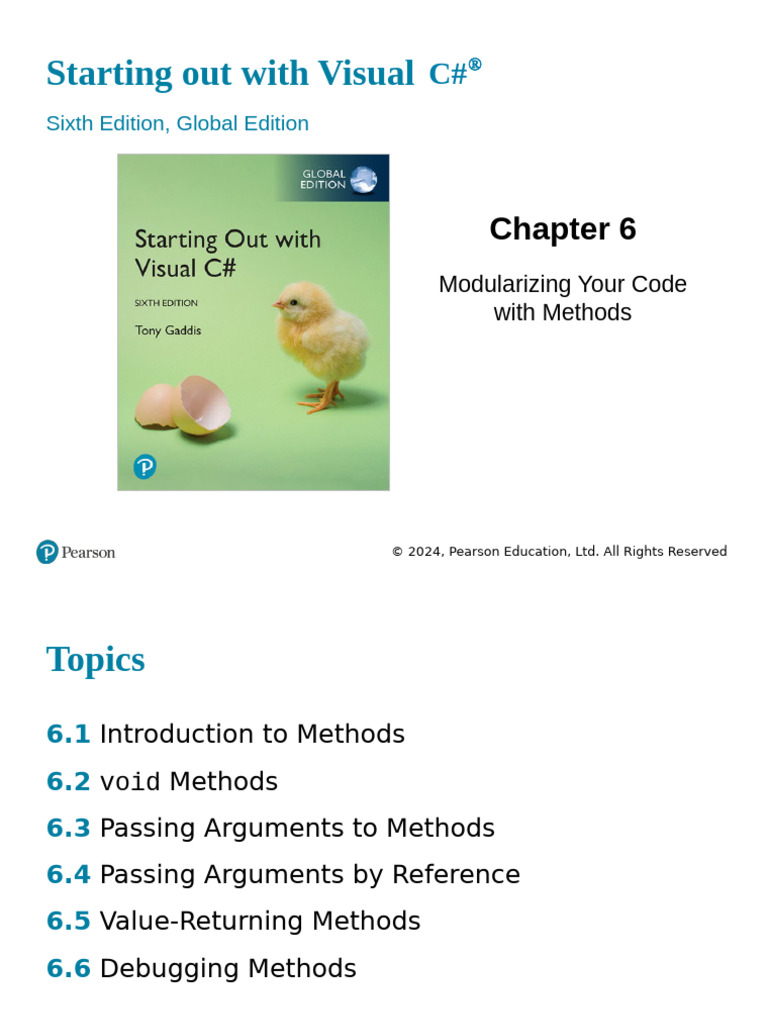 Starting out with Visual C#®

Sixth Edition, Global Edition

GLOBAL EDITION

Starting Out with Visual C#

SIXTH EDITION

Tony Gaddis

Chapter 6

Modularizing Your Code with Methods

Pearson

© 2024, Pearson Education, Ltd. All Rights Reserved

Topics

6.1 Introduction to Methods

6.2 void Methods

6.3 Passing Arguments to Methods

6.4 Passing Arguments by Reference

6.5 Value-Returning Methods

6.6 Debugging Methods